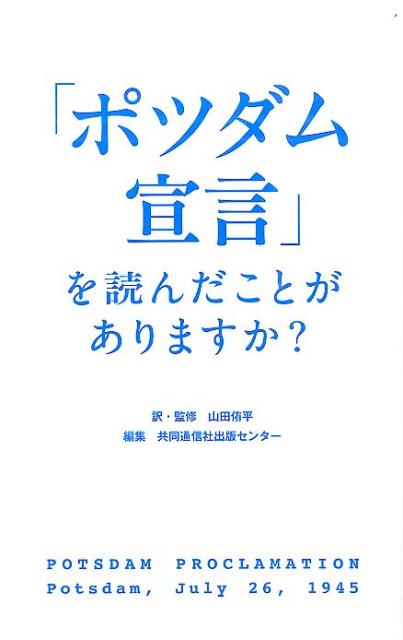 「ポツダム宣言」を読んだことがありますか？

訳・監修　山田侑平
編集　共同通信社出版センター

POTSDAM PROCLAMATION
Potsdam, July 26, 1945